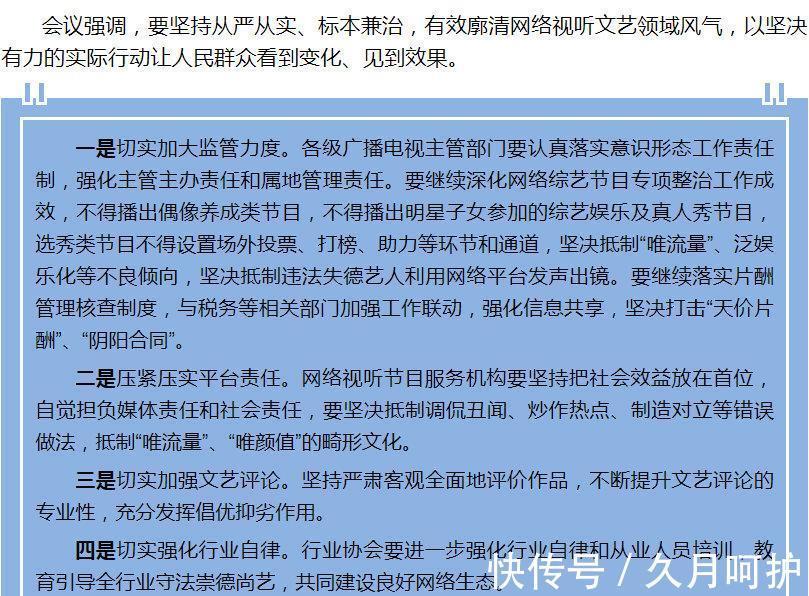 会议强调，要坚持从严从实、标本兼治，有效廓清网络视听文艺领域风气，以坚决有力的实际行动让人民群众看到变化、见到效果。

一是切实加大监管力度。各级广播电视主管部门要认真落实意识形态工作责任制，强化主管主办责任和属地管理责任。要继续深化网络综艺节目专项整治工作成效，不得播出偶像养成类节目，不得播出明星子女参加的综艺娱乐及真人秀节目，选秀类节目不得设置场外投票、打榜、助力等环节和通道，坚决抵制“唯流量”、泛娱乐化等不良倾向，坚决抵制违法失德艺人利用网络平台发声出镜。要继续落实片酬管理核查制度，与税务等相关部门加强工作联动，强化信息共享，坚决打击“天价片酬”、“阴阳合同”。

二是压紧压实平台责任。网络视听节目服务机构要坚持把社会效益放在首位，自觉担负媒体责任和社会责任，要坚决抵制调侃丑闻、炒作热点、制造对立等错误做法，抵制“唯流量”、“唯颜值”的畸形文化。

三是切实加强文艺评论。坚持严肃客观全面地评价作品，不断提升文艺评论的专业性，充分发挥倡优抑劣作用。

四是切实强化行业自律。行业协会要进一步强化行业自律和从业人员培训，教育引导全行业守法崇德尚艺，共同建设良好网络生态。

快传号 / 久月呵护